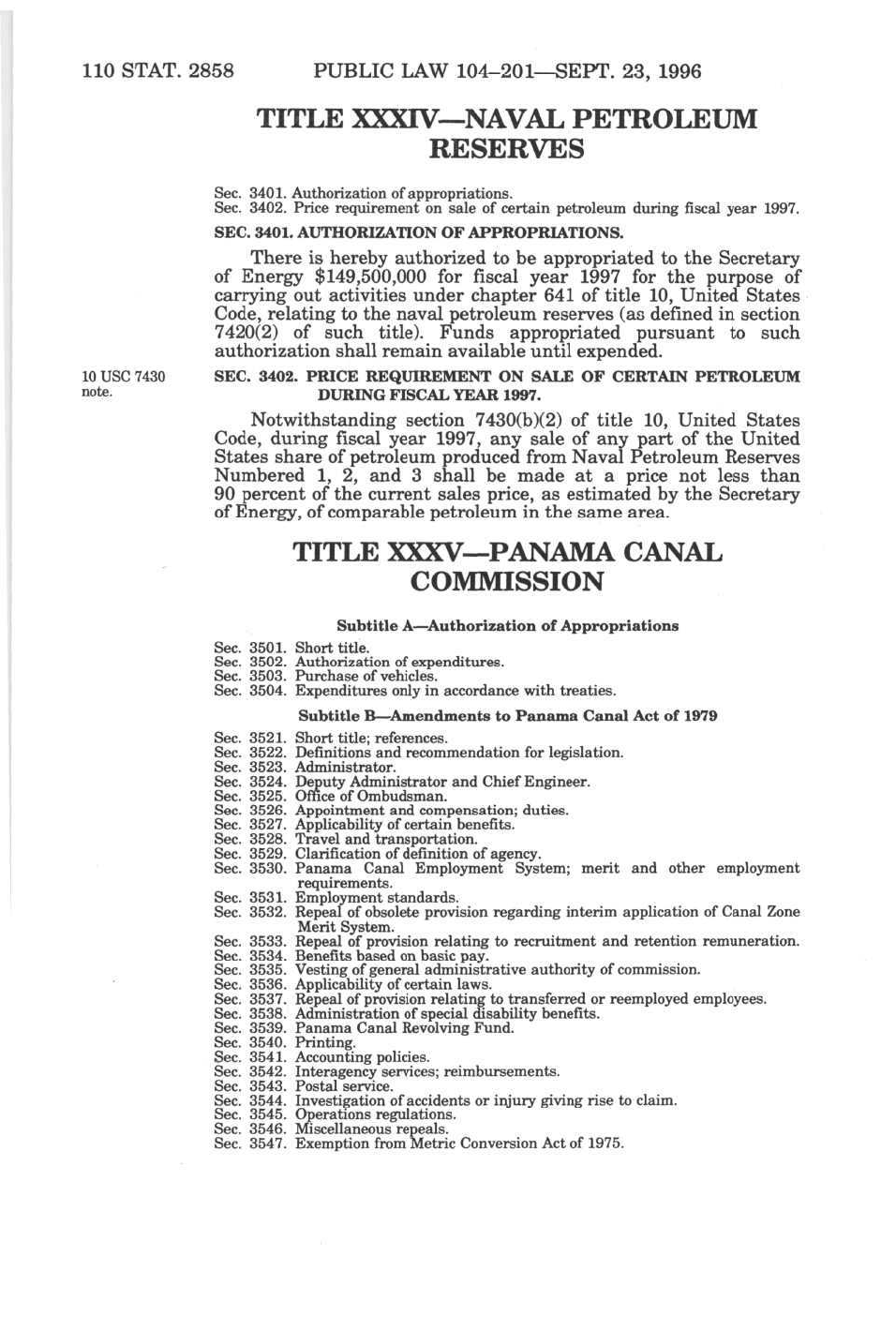 110 STAT. 2858 PUBLIC LAW 104–201—SEPT. 23, 1996

TITLE XXXIV—NAVAL PETROLEUM RESERVES

Sec. 3401. Authorization of appropriations.
Sec. 3402. Price requirement on sale of certain petroleum during fiscal year 1997.

SEC. 3401. AUTHORIZATION OF APPROPRIATIONS.

There is hereby authorized to be appropriated to the Secretary of Energy $149,500,000 for fiscal year 1997 for the purpose of carrying out activities under chapter 641 of title 10, United States Code, relating to the naval petroleum reserves (as defined in section 7420(2) of such title). Funds appropriated pursuant to such authorization shall remain available until expended.

10 USC 7430 note.

SEC. 3402. PRICE REQUIREMENT ON SALE OF CERTAIN PETROLEUM DURING FISCAL YEAR 1997.

Notwithstanding section 7430(b)(2) of title 10, United States Code, during fiscal year 1997, any sale of any part of the United States share of petroleum produced from Naval Petroleum Reserves Numbered 1, 2, and 3 shall be made at a price not less than 90 percent of the current sales price, as estimated by the Secretary of Energy, of comparable petroleum in the same area.

TITLE XXXV—PANAMA CANAL COMMISSION

Subtitle A—Authorization of Appropriations

Sec. 3501. Short title.
Sec. 3502. Authorization of expenditures.
Sec. 3503. Purchase of vehicles.
Sec. 3504. Expenditures only in accordance with treaties.

Subtitle B—Amendments to Panama Canal Act of 1979

Sec. 3521. Short title; references.
Sec. 3522. Definitions and recommendation for legislation.
Sec. 3523. Administrator.
Sec. 3524. Deputy Administrator and Chief Engineer.
Sec. 3525. Office of Ombudsman.
Sec. 3526. Appointment and compensation; duties.
Sec. 3527. Applicability of certain benefits.
Sec. 3528. Travel and transportation.
Sec. 3529. Clarification of definition of agency.
Sec. 3530. Panama Canal Employment System; merit and other employment requirements.
Sec. 3531. Employment standards.
Sec. 3532. Repeal of obsolete provision regarding interim application of Canal Zone Merit System.
Sec. 3533. Repeal of provision relating to recruitment and retention remuneration.
Sec. 3534. Benefits based on basic pay.
Sec. 3535. Vesting of general administrative authority of commission.
Sec. 3536. Applicability of certain laws.
Sec. 3537. Repeal of provision relating to transferred or reemployed employees.
Sec. 3538. Administration of special disability benefits.
Sec. 3539. Panama Canal Revolving Fund.
Sec. 3540. Printing.
Sec. 3541. Accounting policies.
Sec. 3542. Interagency services; reimbursements.
Sec. 3543. Postal service.
Sec. 3544. Investigation of accidents or injury giving rise to claim.
Sec. 3545. Operations regulations.
Sec. 3546. Miscellaneous repeals.
Sec. 3547. Exemption from Metric Conversion Act of 1975.